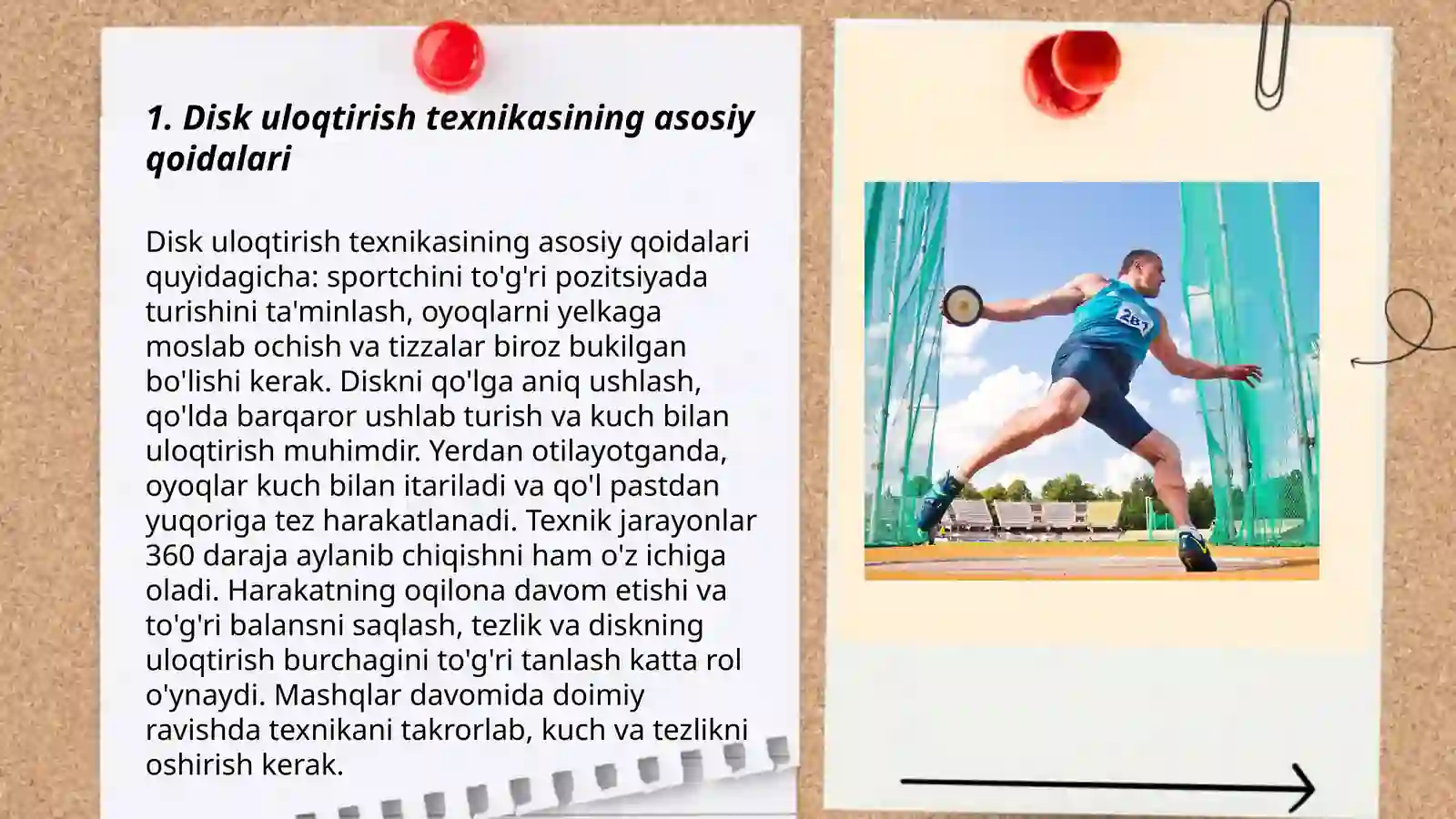 1. Disk uloqtirish texnikasining asosiy qoidalari

Disk uloqtirish texnikasining asosiy qoidalari quyidagicha: sportchini to'g'ri pozitsiyada turishini ta'minlash, oyoqlarni yelkaga moslab ochish va tizzalar biroz bukilgan bo'lishi kerak. Diskni qo'lga aniq ushlash, qo'lda barqaror ushlab turish va kuch bilan uloqtirish muhimdir. Yerdan otilayotganda, oyoqlar kuch bilan itariladi va qo'l pastdan yuqoriga tez harakatlanadi. Texnik jarayonlar 360 daraja aylanib chiqishni ham o'z ichiga oladi. Harakatning oqilona davom etishi va to'g'ri balansni saqlash, tezlik va diskning uloqtirish burchagini to'g'ri tanlash katta rol o'ynaydi. Mashqlar davomida doimiy ravishda texnikani takrorlab, kuch va tezlikni oshirish kerak.

281